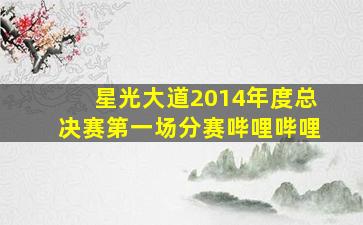 星光大道2014年度总决赛第一场分赛哔哩哔哩